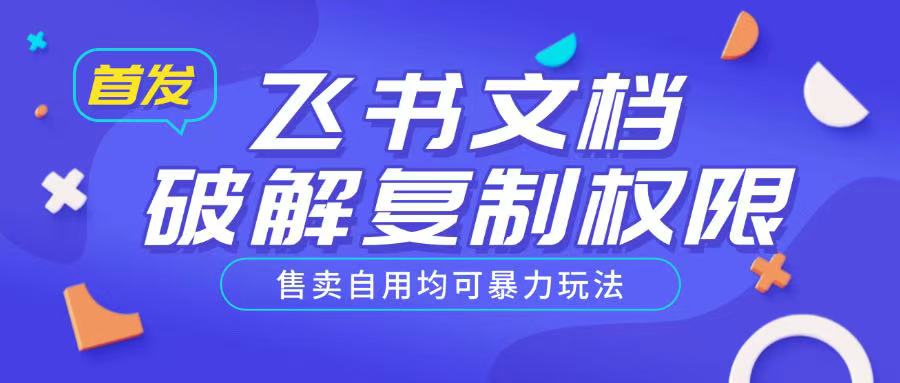 首发

飞书文档
破解复制权限

售卖自用均可暴力玩法